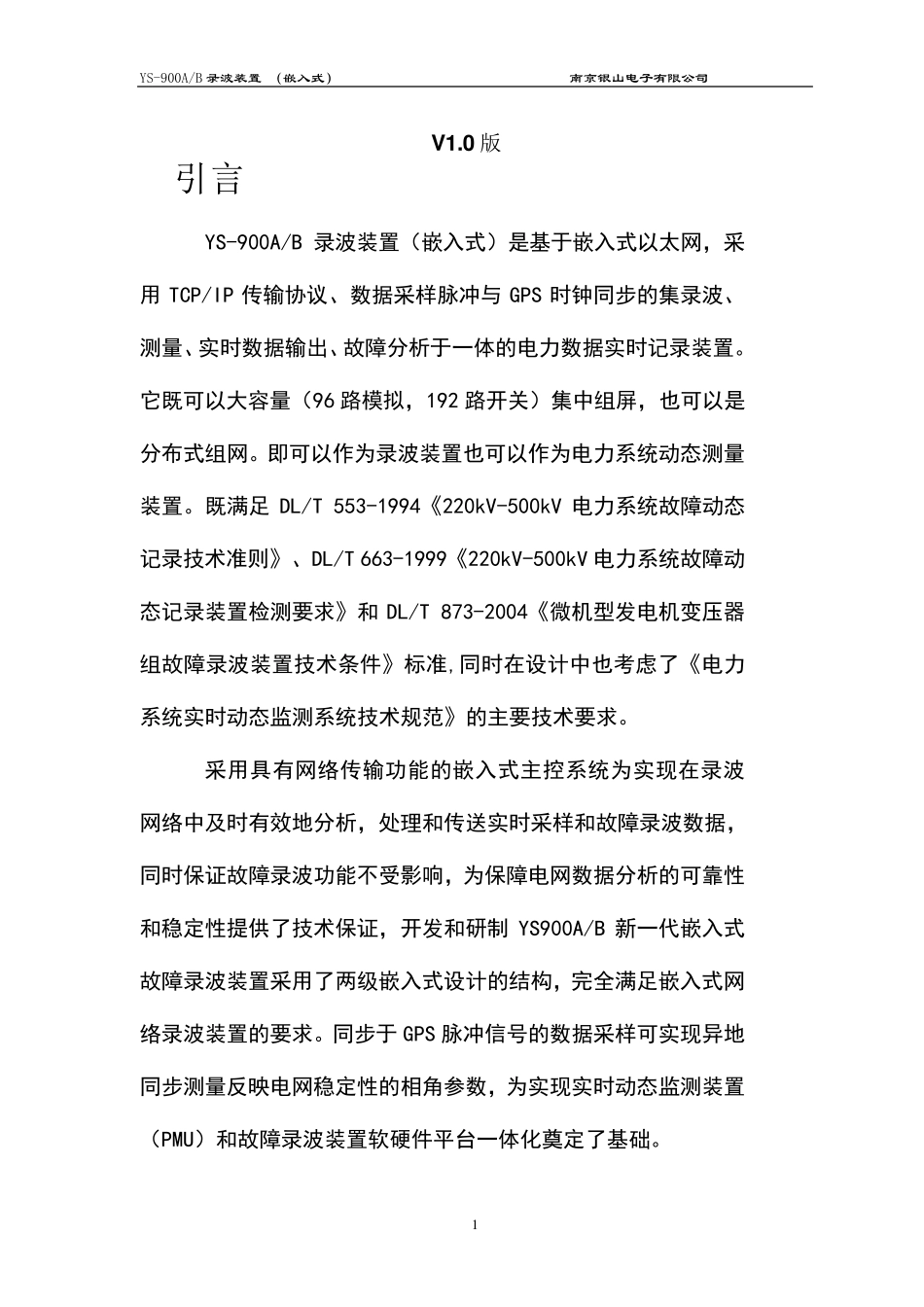 YS-900A/B 录波装置 （嵌入式） 南京银山电子有限公司

V1.0 版

引言

YS-900A/B 录波装置（嵌入式）是基于嵌入式以太网，采用 TCP/IP 传输协议、数据采样脉冲与 GPS 时钟同步的集录波、测量、实时数据输出、故障分析于一体的电力数据实时记录装置。它既可以大容量（96 路模拟，192 路开关）集中组屏，也可以是分布式组网。即可以作为录波装置也可以作为电力系统动态测量装置。既满足 DL/T 553-1994《220kV-500kV 电力系统故障动态记录技术准则》、DL/T 663-1999《220kV-500kV 电力系统故障动态记录装置检测要求》和 DL/T 873-2004《微机型发电机变压器组故障录波装置技术条件》标准,同时在设计中也考虑了《电力系统实时动态监测系统技术规范》的主要技术要求。

采用具有网络传输功能的嵌入式主控系统为实现在录波网络中及时有效地分析，处理和传送实时采样和故障录波数据，同时保证故障录波功能不受影响，为保障电网数据分析的可靠性和稳定性提供了技术保证，开发和研制 YS900A/B 新一代嵌入式故障录波装置采用了两级嵌入式设计的结构，完全满足嵌入式网络录波装置的要求。同步于 GPS 脉冲信号的数据采样可实现异地同步测量反映电网稳定性的相角参数，为实现实时动态监测装置（PMU）和故障录波装置软硬件平台一体化奠定了基础。

1